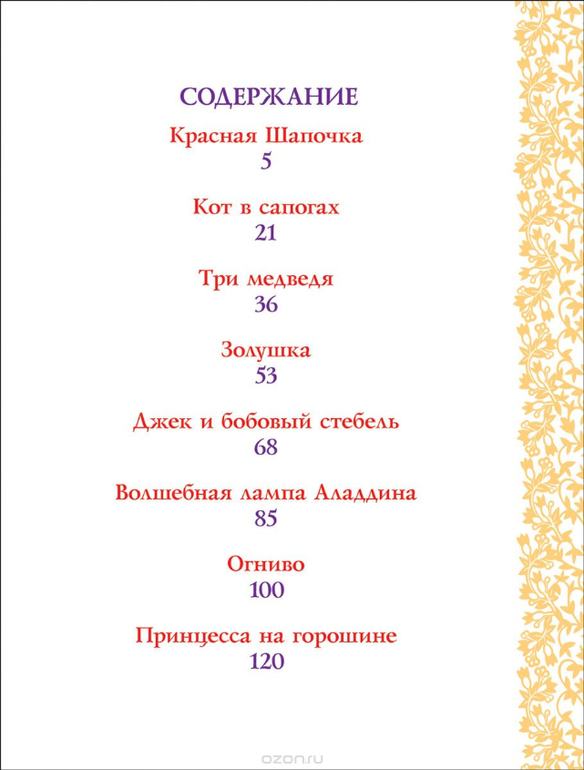 СОДЕРЖАНИЕ

Красная Шапочка
5

Кот в сапогах
21

Три медведя
36

Золушка
53

Джек и бобовый стебель
68

Волшебная лампа Аладдина
85

Огниво
100

Принцесса на горошине
120

ozon.ru